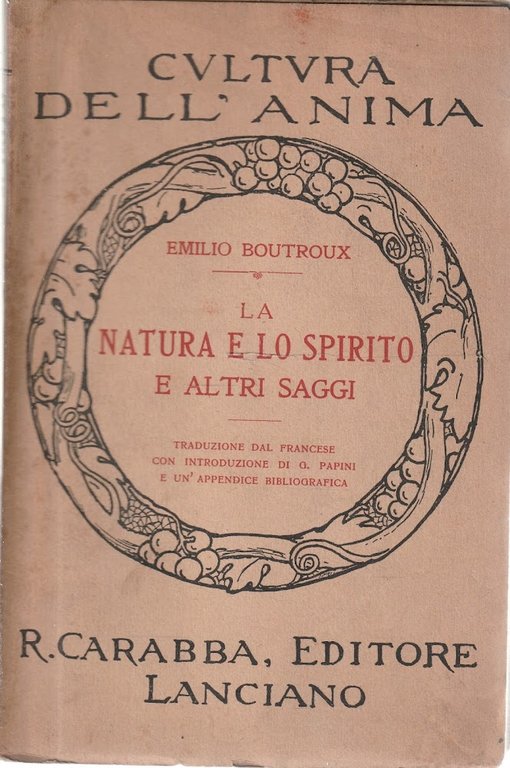 CVLTVRA
DELL' ANIMA

EMILIO BOUTROUX

LA
NATURA E LO SPIRITO
E ALTRI SAGGI

TRADUZIONE DAL FRANCESE
CON INTRODUZIONE DI G. PAPINI
E UN' APPENDICE BIBLIOGRAFICA

R. CARABBA, EDITORE
LANCIANO